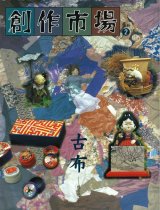 創作市場
2

古布